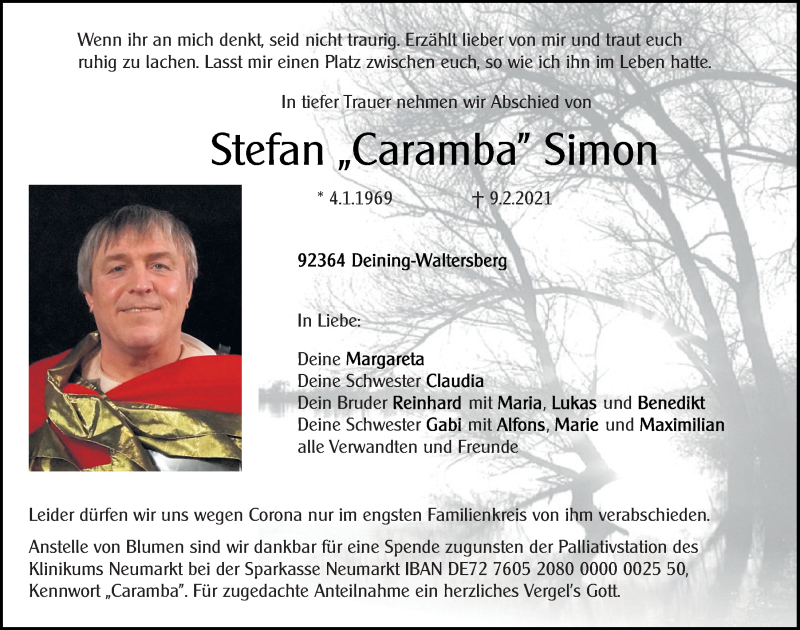 Wenn ihr an mich denkt, seid nicht traurig. Erzählt lieber von mir und traut euch ruhig zu lachen. Lasst mir einen Platz zwischen euch, so wie ich ihn im Leben hatte.

In tiefer Trauer nehmen wir Abschied von

Stefan „Caramba" Simon

* 4.1.1969 † 9.2.2021

92364 Deining-Waltersberg

In Liebe:

Deine Margareta
Deine Schwester Claudia
Dein Bruder Reinhard mit Maria, Lukas und Benedikt
Deine Schwester Gabi mit Alfons, Marie und Maximilian
alle Verwandten und Freunde

Leider dürfen wir uns wegen Corona nur im engsten Familienkreis von ihm verabschieden.

Anstelle von Blumen sind wir dankbar für eine Spende zugunsten der Palliativstation des Klinikums Neumarkt bei der Sparkasse Neumarkt IBAN DE72 7605 2080 0000 0025 50, Kennwort „Caramba". Für zugedachte Anteilnahme ein herzliches Vergel's Gott.